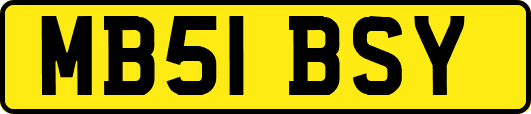 MB51 BSY